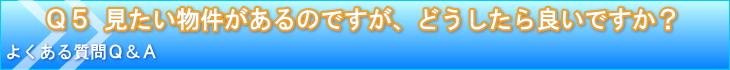 Ｑ５ 見たい物件があるのですが、どうしたら良いですか？

よくある質問Ｑ＆Ａ